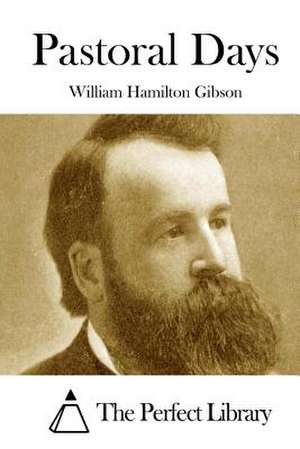 Pastoral Days

William Hamilton Gibson

The Perfect Library